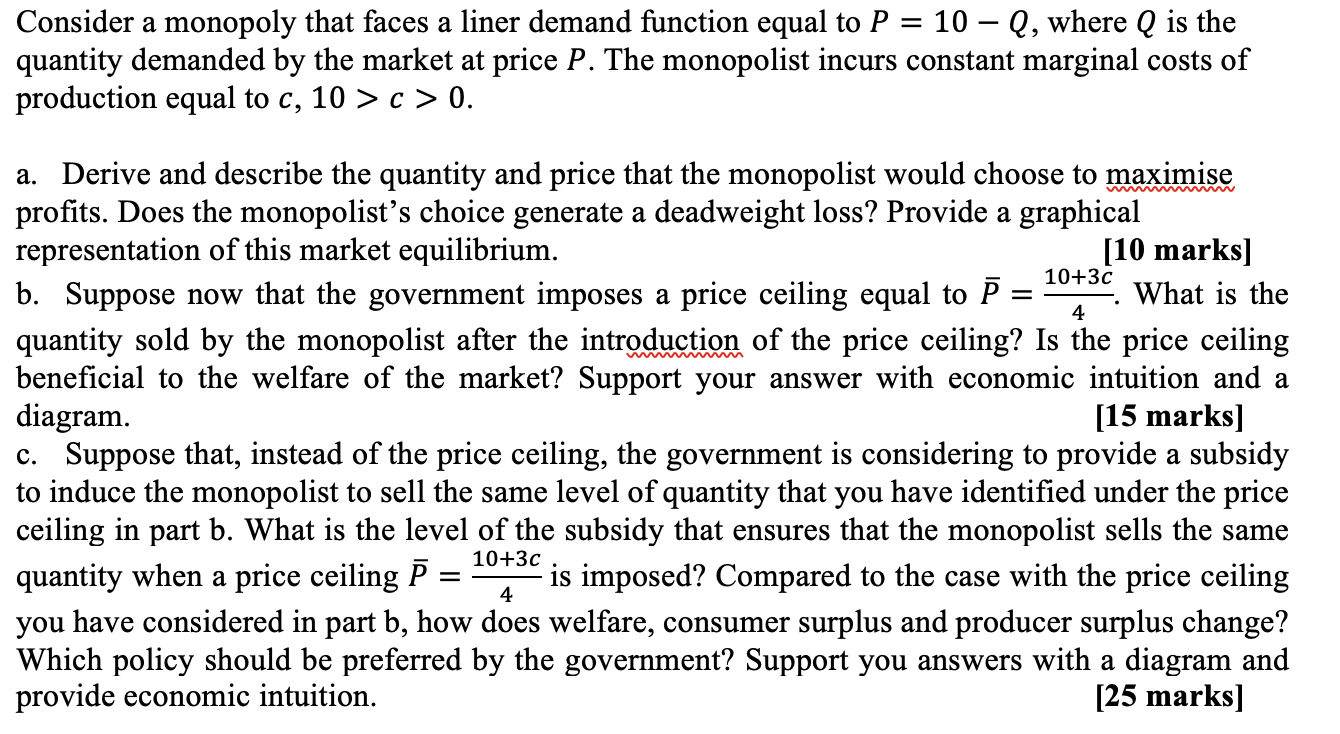 Consider a monopoly that faces a liner demand function equal to $P = 10 - Q$, where $Q$ is the quantity demanded by the market at price $P$. The monopolist incurs constant marginal costs of production equal to $c$, $10 > c > 0$.

a. Derive and describe the quantity and price that the monopolist would choose to maximise profits. Does the monopolist's choice generate a deadweight loss? Provide a graphical representation of this market equilibrium. [10 marks]

b. Suppose now that the government imposes a price ceiling equal to $\bar{P} = \frac{10+3c}{4}$. What is the quantity sold by the monopolist after the introduction of the price ceiling? Is the price ceiling beneficial to the welfare of the market? Support your answer with economic intuition and a diagram. [15 marks]

c. Suppose that, instead of the price ceiling, the government is considering to provide a subsidy to induce the monopolist to sell the same level of quantity that you have identified under the price ceiling in part b. What is the level of the subsidy that ensures that the monopolist sells the same quantity when a price ceiling $\bar{P} = \frac{10+3c}{4}$ is imposed? Compared to the case with the price ceiling you have considered in part b, how does welfare, consumer surplus and producer surplus change? Which policy should be preferred by the government? Support you answers with a diagram and provide economic intuition. [25 marks]